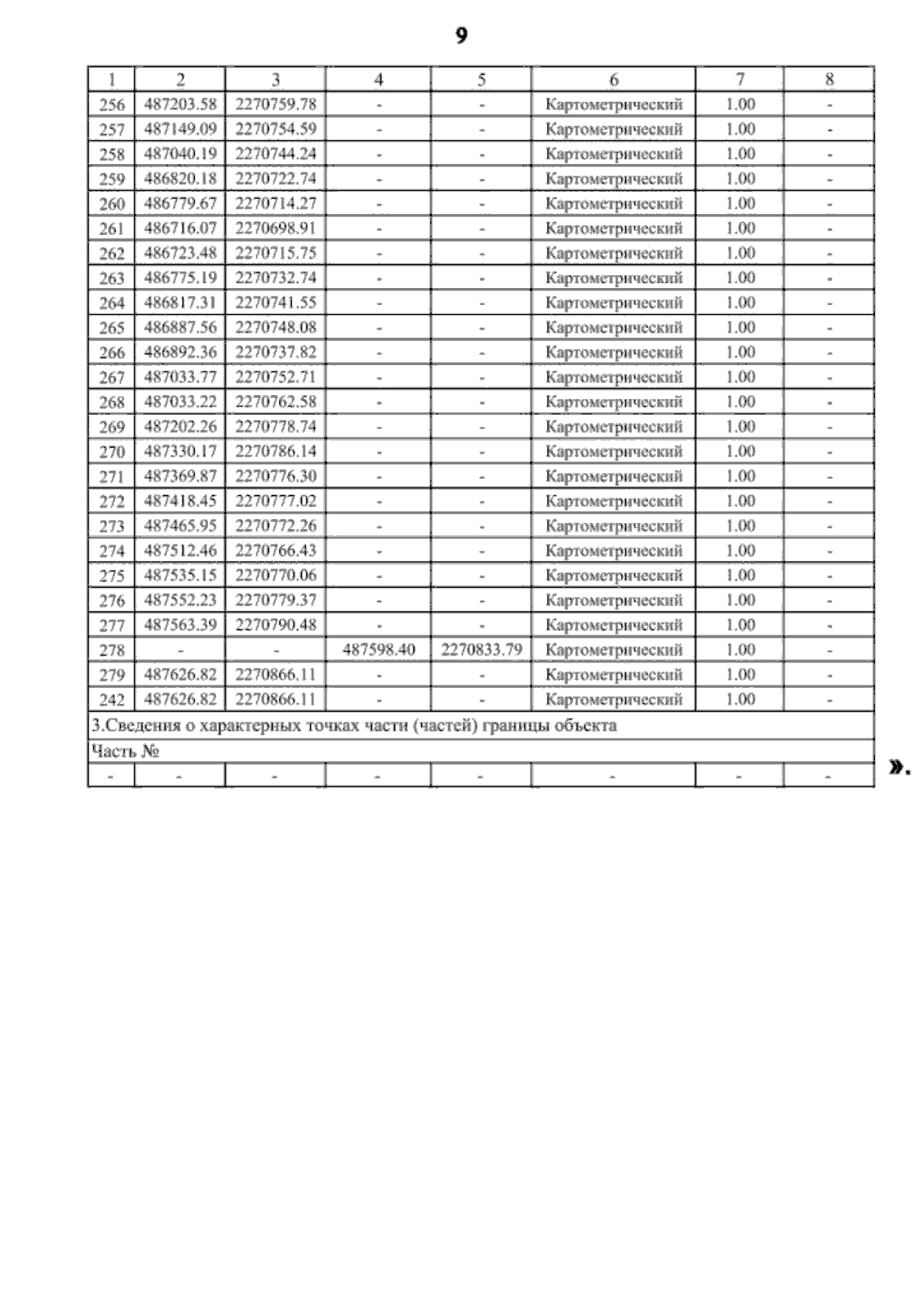 9

| 1 | 2 | 3 | 4 | 5 | 6 | 7 | 8 |
|---|---|---|---|---|---|---|---|
| 256 | 487203.58 | 2270759.78 | - | - | Картометрический | 1.00 | - |
| 257 | 487149.09 | 2270754.59 | - | - | Картометрический | 1.00 | - |
| 258 | 487040.19 | 2270744.24 | - | - | Картометрический | 1.00 | - |
| 259 | 486820.18 | 2270722.74 | - | - | Картометрический | 1.00 | - |
| 260 | 486779.67 | 2270714.27 | - | - | Картометрический | 1.00 | - |
| 261 | 486716.07 | 2270698.91 | - | - | Картометрический | 1.00 | - |
| 262 | 486723.48 | 2270715.75 | - | - | Картометрический | 1.00 | - |
| 263 | 486775.19 | 2270732.74 | - | - | Картометрический | 1.00 | - |
| 264 | 486817.31 | 2270741.55 | - | - | Картометрический | 1.00 | - |
| 265 | 486887.56 | 2270748.08 | - | - | Картометрический | 1.00 | - |
| 266 | 486892.36 | 2270737.82 | - | - | Картометрический | 1.00 | - |
| 267 | 487033.77 | 2270752.71 | - | - | Картометрический | 1.00 | - |
| 268 | 487033.22 | 2270762.58 | - | - | Картометрический | 1.00 | - |
| 269 | 487202.26 | 2270778.74 | - | - | Картометрический | 1.00 | - |
| 270 | 487330.17 | 2270786.14 | - | - | Картометрический | 1.00 | - |
| 271 | 487369.87 | 2270776.30 | - | - | Картометрический | 1.00 | - |
| 272 | 487418.45 | 2270777.02 | - | - | Картометрический | 1.00 | - |
| 273 | 487465.95 | 2270772.26 | - | - | Картометрический | 1.00 | - |
| 274 | 487512.46 | 2270766.43 | - | - | Картометрический | 1.00 | - |
| 275 | 487535.15 | 2270770.06 | - | - | Картометрический | 1.00 | - |
| 276 | 487552.23 | 2270779.37 | - | - | Картометрический | 1.00 | - |
| 277 | 487563.39 | 2270790.48 | - | - | Картометрический | 1.00 | - |
| 278 | - | - | 487598.40 | 2270833.79 | Картометрический | 1.00 | - |
| 279 | 487626.82 | 2270866.11 | - | - | Картометрический | 1.00 | - |
| 242 | 487626.82 | 2270866.11 | - | - | Картометрический | 1.00 | - |
| 3.Сведения о характерных точках части (частей) границы объекта | | | | | | | |
| Часть № | | | | | | | |
| - | - | - | - | - | - | - | - |

».